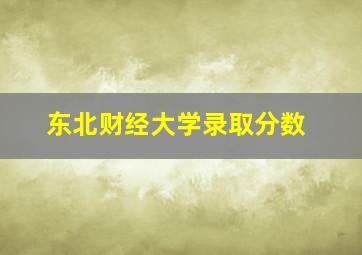 东北财经大学录取分数